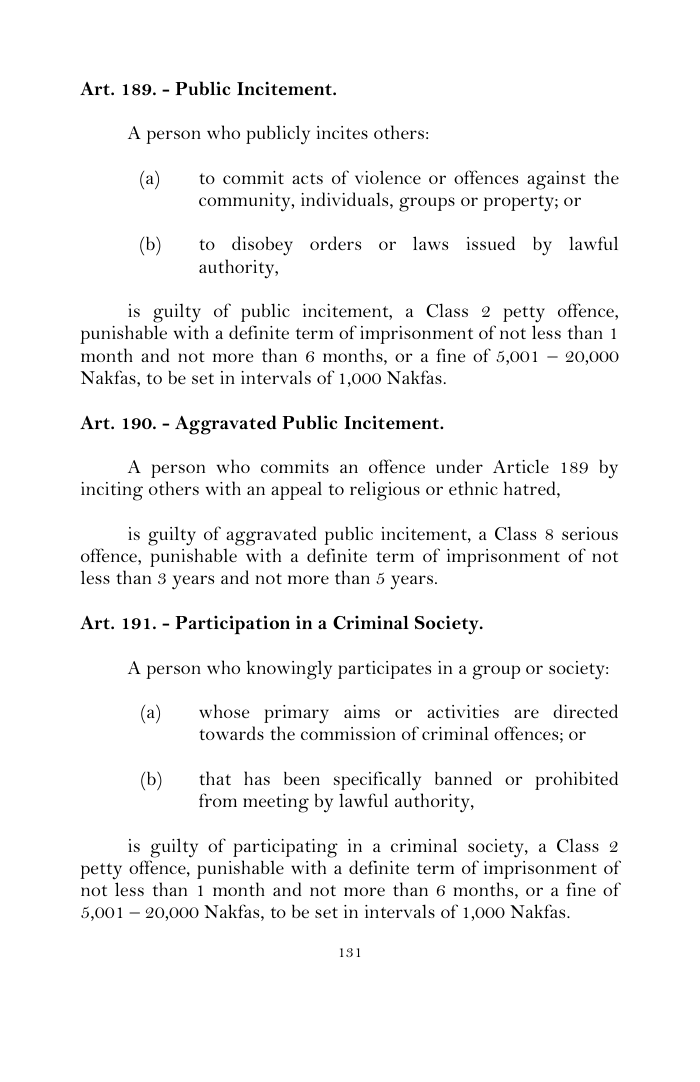 Art. 189. - Public Incitement.

A person who publicly incites others:

(a) to commit acts of violence or offences against the community, individuals, groups or property; or

(b) to disobey orders or laws issued by lawful authority,

is guilty of public incitement, a Class 2 petty offence, punishable with a definite term of imprisonment of not less than 1 month and not more than 6 months, or a fine of 5,001 – 20,000 Nakfas, to be set in intervals of 1,000 Nakfas.

Art. 190. - Aggravated Public Incitement.

A person who commits an offence under Article 189 by inciting others with an appeal to religious or ethnic hatred,

is guilty of aggravated public incitement, a Class 8 serious offence, punishable with a definite term of imprisonment of not less than 3 years and not more than 5 years.

Art. 191. - Participation in a Criminal Society.

A person who knowingly participates in a group or society:

(a) whose primary aims or activities are directed towards the commission of criminal offences; or

(b) that has been specifically banned or prohibited from meeting by lawful authority,

is guilty of participating in a criminal society, a Class 2 petty offence, punishable with a definite term of imprisonment of not less than 1 month and not more than 6 months, or a fine of 5,001 – 20,000 Nakfas, to be set in intervals of 1,000 Nakfas.

131